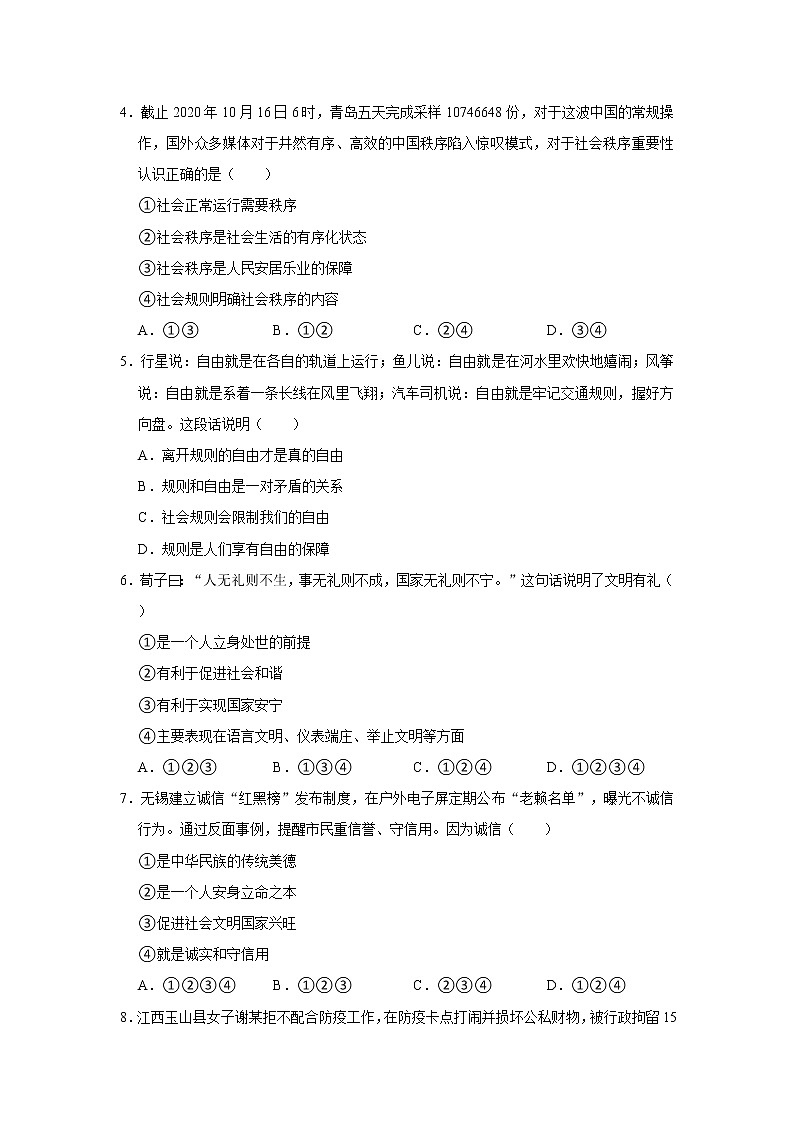 4．截止 2020 年 10 月 16 日 6 时，青岛五天完成采样 10746648 份，对于这波中国的常规操作，国外众多媒体对于井然有序、高效的中国秩序陷入惊叹模式，对于社会秩序重要性认识正确的是（　　）

①社会正常运行需要秩序

②社会秩序是社会生活的有序化状态

③社会秩序是人民安居乐业的保障

④社会规则明确社会秩序的内容

A．①③　　B．①②　　C．②④　　D．③④

5．行星说：自由就是在各自的轨道上运行；鱼儿说：自由就是在河水里欢快地嬉闹；风筝说：自由就是系着一条长线在风里飞翔；汽车司机说：自由就是牢记交通规则，握好方向盘。这段话说明（　　）

A．离开规则的自由才是真的自由

B．规则和自由是一对矛盾的关系

C．社会规则会限制我们的自由

D．规则是人们享有自由的保障

6．荀子曰：“人无礼则不生，事无礼则不成，国家无礼则不宁。”这句话说明了文明有礼（　　）

①是一个人立身处世的前提

②有利于促进社会和谐

③有利于实现国家安宁

④主要表现在语言文明、仪表端庄、举止文明等方面

A．①②③　　B．①③④　　C．①②④　　D．①②③④

7．无锡建立诚信“红黑榜”发布制度，在户外电子屏定期公布“老赖名单”，曝光不诚信行为。通过反面事例，提醒市民重信誉、守信用。因为诚信（　　）

①是中华民族的传统美德

②是一个人安身立命之本

③促进社会文明国家兴旺

④就是诚实和守信用

A．①②③④　　B．①②③　　C．②③④　　D．①②④

8．江西玉山县女子谢某拒不配合防疫工作，在防疫卡点打闹并损坏公私财物，被行政拘留 15